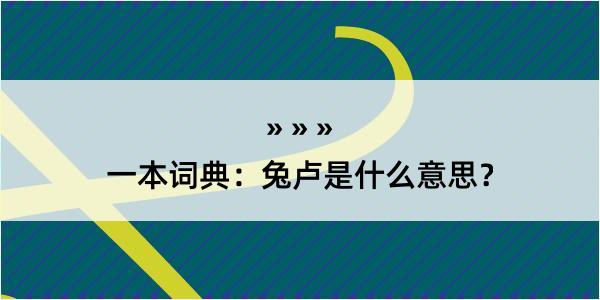 » » »

一本词典：兔卢是什么意思？